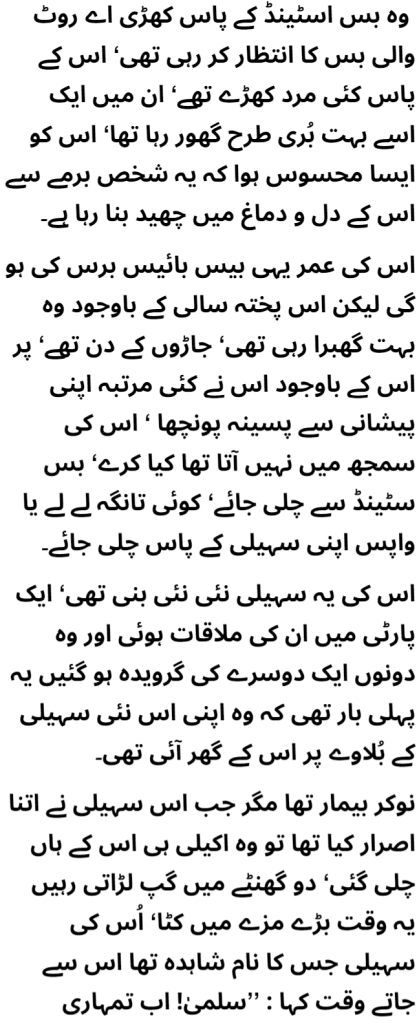 وہ بس اسٹینڈ کے پاس کھڑی اے روٹ والی بس کا انتظار کر رہی تھی، اس کے پاس کئی مرد کھڑے تھے، ان میں ایک اسے بہت بُری طرح گھور رہا تھا، اس کو ایسا محسوس ہوا کہ یہ شخص برمے سے اس کے دل و دماغ میں چھید بنا رہا ہے۔

اس کی عمر یہی بیس بائیس برس کی ہو گی لیکن اس پختہ سالی کے باوجود وہ بہت گھبرا رہی تھی، جاڑوں کے دن تھے، پر اس کے باوجود اس نے کئی مرتبہ اپنی پیشانی سے پسینہ پونچھا ، اس کی سمجھ میں نہیں آتا تھا کیا کرے، بس سٹینڈ سے چلی جائے، کوئی تانگہ لے لے یا واپس اپنی سہیلی کے پاس چلی جائے۔

اس کی یہ سہیلی نئی نئی بنی تھی، ایک پارٹی میں ان کی ملاقات ہوئی اور وہ دونوں ایک دوسرے کی گرویدہ ہو گئیں یہ پہلی بار تھی کہ وہ اپنی اس نئی سہیلی کے بُلاوے پر اس کے گھر آئی تھی۔

نوکر بیمار تھا مگر جب اس سہیلی نے اتنا اصرار کیا تھا تو وہ اکیلی ہی اس کے ہاں چلی گئی، دو گھنٹے میں گپ لڑاتی رہیں یہ وقت بڑے مزے میں کٹا، اُس کی سہیلی جس کا نام شاہدہ تھا اس سے جاتے وقت کہا : ''سلمیٰ! اب تمہاری